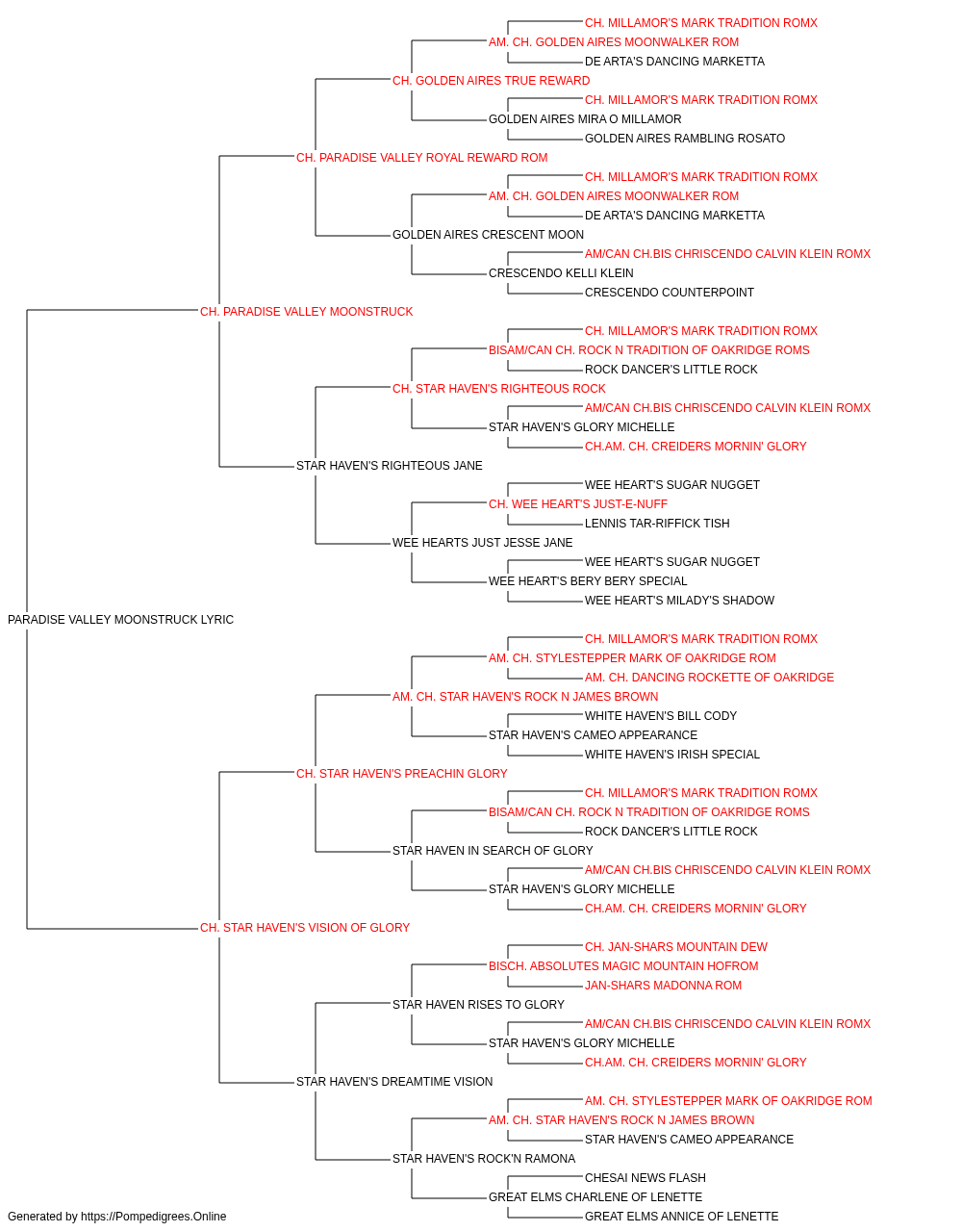 CH. MILLAMOR'S MARK TRADITION ROMX
AM. CH. GOLDEN AIRES MOONWALKER ROM
DE ARTA'S DANCING MARKETTA
CH. GOLDEN AIRES TRUE REWARD
CH. MILLAMOR'S MARK TRADITION ROMX
GOLDEN AIRES MIRA O MILLAMOR
GOLDEN AIRES RAMBLING ROSATO
CH. PARADISE VALLEY ROYAL REWARD ROM
CH. MILLAMOR'S MARK TRADITION ROMX
AM. CH. GOLDEN AIRES MOONWALKER ROM
DE ARTA'S DANCING MARKETTA
GOLDEN AIRES CRESCENT MOON
AM/CAN CH.BIS CHRISCENDO CALVIN KLEIN ROMX
CRESCENDO KELLI KLEIN
CRESCENDO COUNTERPOINT
CH. PARADISE VALLEY MOONSTRUCK
CH. MILLAMOR'S MARK TRADITION ROMX
BISAM/CAN CH. ROCK N TRADITION OF OAKRIDGE ROMS
ROCK DANCER'S LITTLE ROCK
CH. STAR HAVEN'S RIGHTEOUS ROCK
AM/CAN CH.BIS CHRISCENDO CALVIN KLEIN ROMX
STAR HAVEN'S GLORY MICHELLE
CH.AM. CH. CREIDERS MORNIN' GLORY
STAR HAVEN'S RIGHTEOUS JANE
WEE HEART'S SUGAR NUGGET
CH. WEE HEART'S JUST-E-NUFF
LENNIS TAR-RIFFICK TISH
WEE HEARTS JUST JESSE JANE
WEE HEART'S SUGAR NUGGET
WEE HEART'S BERY BERY SPECIAL
WEE HEART'S MILADY'S SHADOW
PARADISE VALLEY MOONSTRUCK LYRIC
CH. MILLAMOR'S MARK TRADITION ROMX
AM. CH. STYLESTEPPER MARK OF OAKRIDGE ROM
AM. CH. DANCING ROCKETTE OF OAKRIDGE
AM. CH. STAR HAVEN'S ROCK N JAMES BROWN
WHITE HAVEN'S BILL CODY
STAR HAVEN'S CAMEO APPEARANCE
WHITE HAVEN'S IRISH SPECIAL
CH. STAR HAVEN'S PREACHIN GLORY
CH. MILLAMOR'S MARK TRADITION ROMX
BISAM/CAN CH. ROCK N TRADITION OF OAKRIDGE ROMS
ROCK DANCER'S LITTLE ROCK
STAR HAVEN IN SEARCH OF GLORY
AM/CAN CH.BIS CHRISCENDO CALVIN KLEIN ROMX
STAR HAVEN'S GLORY MICHELLE
CH.AM. CH. CREIDERS MORNIN' GLORY
CH. STAR HAVEN'S VISION OF GLORY
CH. JAN-SHARS MOUNTAIN DEW
BISCH. ABSOLUTES MAGIC MOUNTAIN HOFROM
JAN-SHARS MADONNA ROM
STAR HAVEN RISES TO GLORY
AM/CAN CH.BIS CHRISCENDO CALVIN KLEIN ROMX
STAR HAVEN'S GLORY MICHELLE
CH.AM. CH. CREIDERS MORNIN' GLORY
STAR HAVEN'S DREAMTIME VISION
AM. CH. STYLESTEPPER MARK OF OAKRIDGE ROM
AM. CH. STAR HAVEN'S ROCK N JAMES BROWN
STAR HAVEN'S CAMEO APPEARANCE
STAR HAVEN'S ROCK'N RAMONA
CHESAI NEWS FLASH
GREAT ELMS CHARLENE OF LENETTE
GREAT ELMS ANNICE OF LENETTE
Generated by https://Pompedigrees.Online